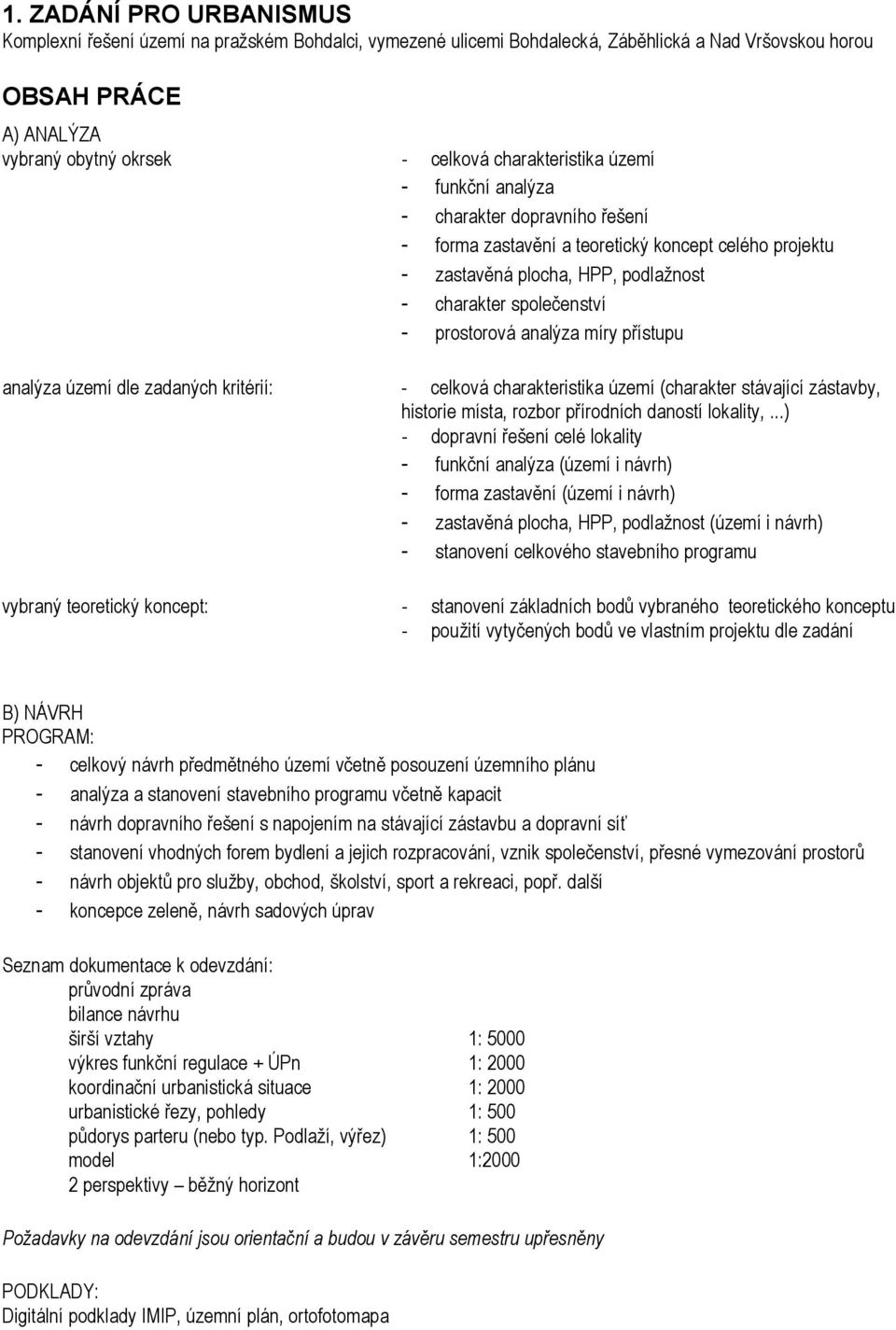 1. ZADÁNÍ PRO URBANISMUS
Komplexní řešení území na pražském Bohdalci, vymezené ulicemi Bohdalecká, Záběhlická a Nad Vršovskou horou

OBSAH PRÁCE

A) ANALÝZA
vybraný obytný okrsek
- celková charakteristika území
- funkční analýza
- charakter dopravního řešení
- forma zastavění a teoretický koncept celého projektu
- zastavěná plocha, HPP, podlažnost
- charakter společenství
- prostorová analýza míry přístupu

analýza území dle zadaných kritérií:
- celková charakteristika území (charakter stávající zástavby, historie místa, rozbor přírodních daností lokality, ...)
- dopravní řešení celé lokality
- funkční analýza (území i návrh)
- forma zastavění (území i návrh)
- zastavěná plocha, HPP, podlažnost (území i návrh)
- stanovení celkového stavebního programu

vybraný teoretický koncept:
- stanovení základních bodů vybraného teoretického konceptu
- použití vytyčených bodů ve vlastním projektu dle zadání

B) NÁVRH
PROGRAM:
- celkový návrh předmětného území včetně posouzení územního plánu
- analýza a stanovení stavebního programu včetně kapacit
- návrh dopravního řešení s napojením na stávající zástavbu a dopravní síť
- stanovení vhodných forem bydlení a jejich rozpracování, vznik společenství, přesné vymezování prostorů
- návrh objektů pro služby, obchod, školství, sport a rekreaci, popř. další
- koncepce zeleně, návrh sadových úprav

Seznam dokumentace k odevzdání:
průvodní zpráva
bilance návrhu
širší vztahy 1: 5000
výkres funkční regulace + ÚPn 1: 2000
koordinační urbanistická situace 1: 2000
urbanistické řezy, pohledy 1: 500
půdorys parteru (nebo typ. Podlaží, výřez) 1: 500
model 1:2000
2 perspektivy – běžný horizont

Požadavky na odevzdání jsou orientační a budou v závěru semestru upřesněny

PODKLADY:
Digitální podklady IMIP, územní plán, ortofotomapa